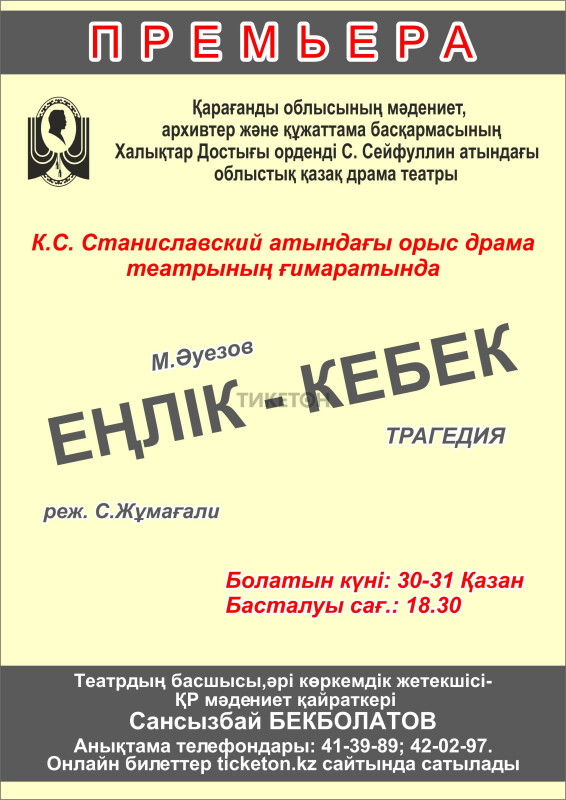 ПРЕМЬЕРА

Қарағанды облысының мәдениет, архивтер және құжаттама басқармасының Халықтар Достығы орденді С. Сейфуллин атындағы облыстық қазақ драма театры

К.С. Станиславский атындағы орыс драма театрының ғимаратында

М.Әуезов

ЕҢЛІК - КЕБЕК

ТРАГЕДИЯ

реж. С.Жұмағали

Болатын күні: 30-31 Қазан
Басталуы сағ.: 18.30

Театрдың басшысы,әрі көркемдік жетекшісі-
ҚР мәдениет қайраткері
Сансызбай БЕКБОЛАТОВ
Анықтама телефондары: 41-39-89; 42-02-97.
Онлайн билеттер ticketon.kz сайтында сатылады

ТИКЕТОН